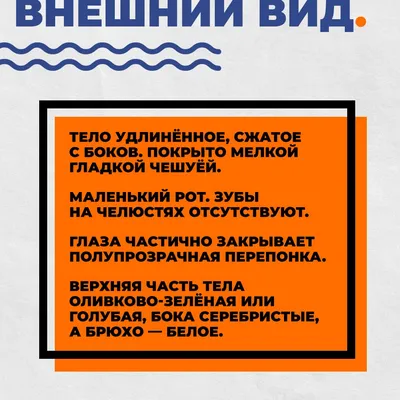 ВНЕШНИЙ ВИД.

ТЕЛО УДЛИНЁННОЕ, СЖАТОЕ С БОКОВ. ПОКРЫТО МЕЛКОЙ ГЛАДКОЙ ЧЕШУЁЙ.

МАЛЕНЬКИЙ РОТ. ЗУБЫ НА ЧЕЛЮСТЯХ ОТСУТСТВУЮТ.

ГЛАЗА ЧАСТИЧНО ЗАКРЫВАЕТ ПОЛУПРОЗРАЧНАЯ ПЕРЕПОНКА.

ВЕРХНЯЯ ЧАСТЬ ТЕЛА ОЛИВКОВО-ЗЕЛЁНАЯ ИЛИ ГОЛУБАЯ, БОКА СЕРЕБРИСТЫЕ, А БРЮХО — БЕЛОЕ.